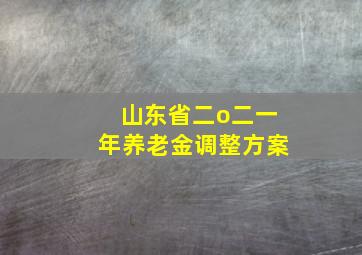 山东省二o二一年养老金调整方案